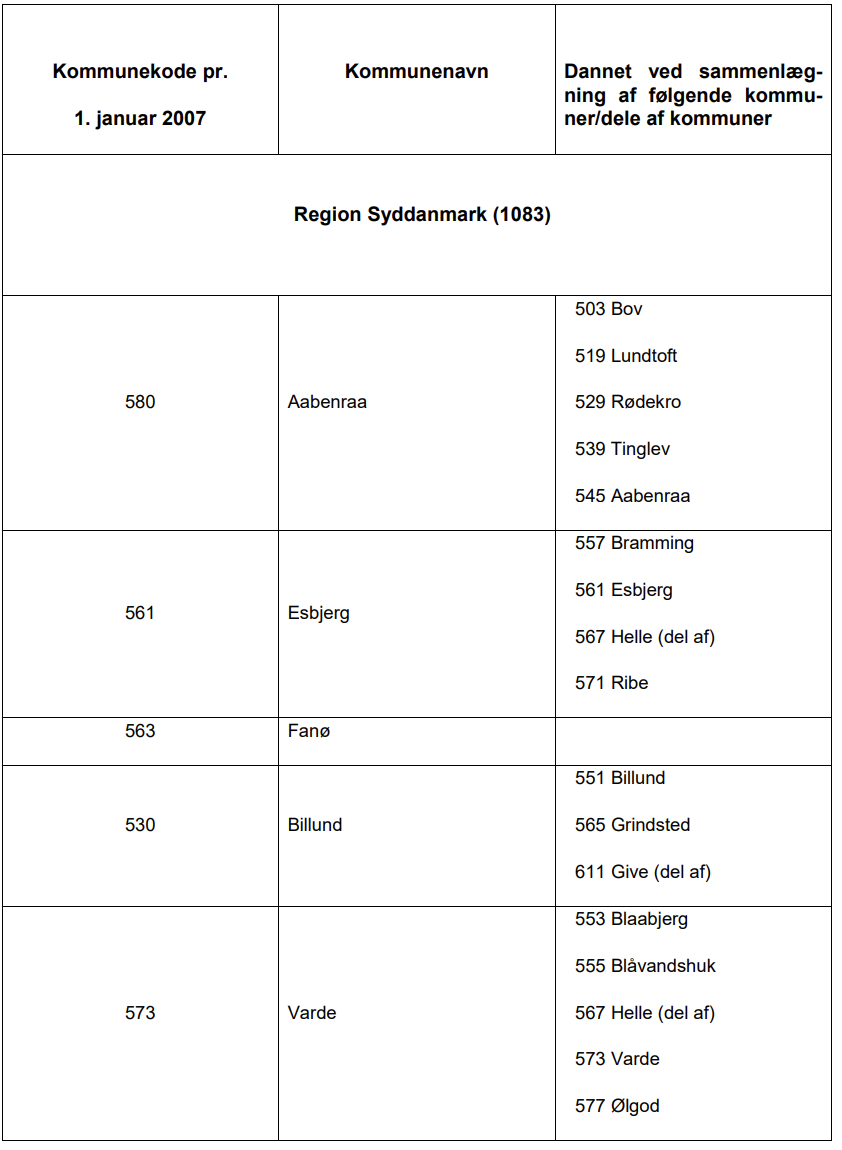 | Kommunekode pr. 1. januar 2007 | Kommunenavn | Dannet ved sammenlægning af følgende kommuner/dele af kommuner |
|---|---|---|
| Region Syddanmark (1083) | | |
| 580 | Aabenraa | 503 Bov 519 Lundtoft 529 Rødekro 539 Tinglev 545 Aabenraa |
| 561 | Esbjerg | 557 Bramming 561 Esbjerg 567 Helle (del af) 571 Ribe |
| 563 | Fanø | |
| 530 | Billund | 551 Billund 565 Grindsted 611 Give (del af) |
| 573 | Varde | 553 Blaabjerg 555 Blåvandshuk 567 Helle (del af) 573 Varde 577 Ølgod |